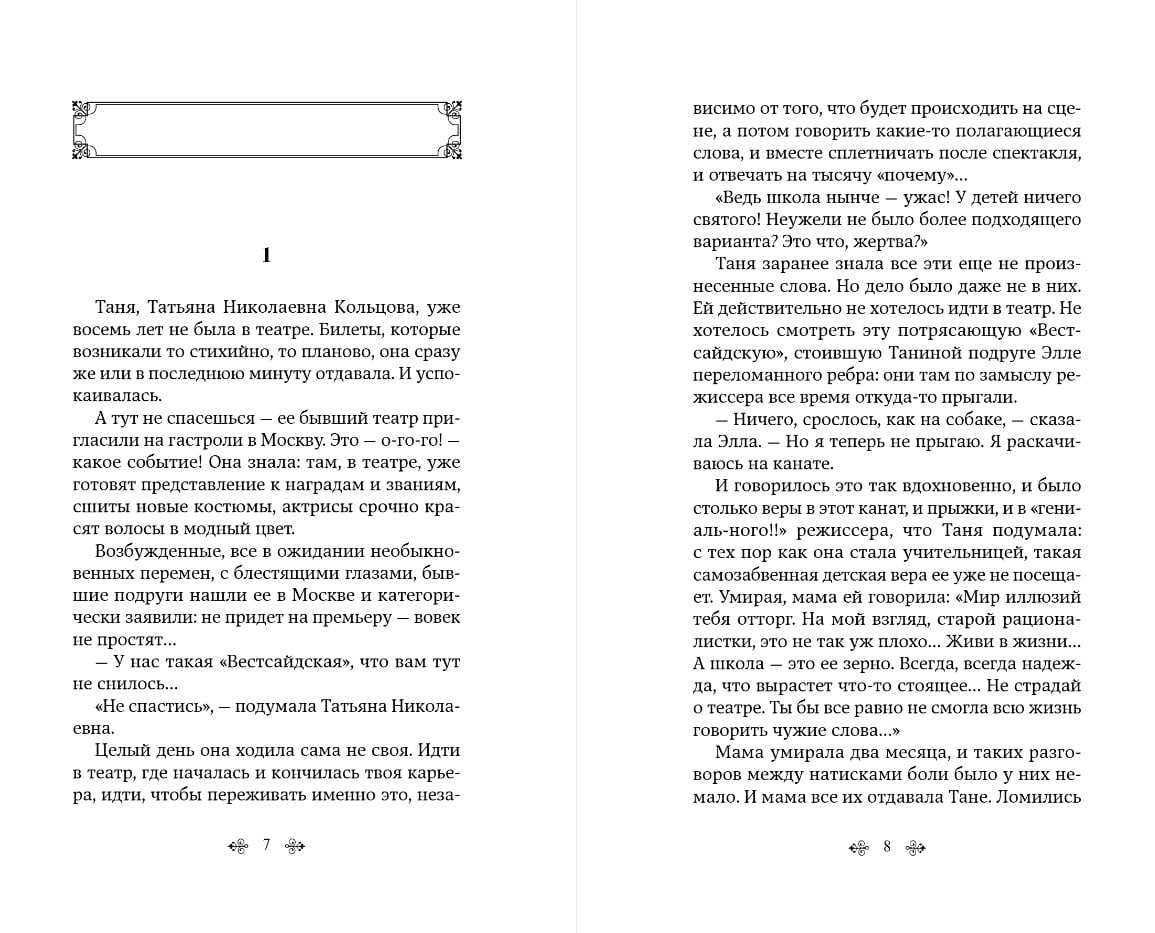 1

Таня, Татьяна Николаевна Кольцова, уже восемь лет не была в театре. Билеты, которые возникали то стихийно, то планово, она сразу же или в последнюю минуту отдавала. И успокаивалась.

А тут не спасешься — ее бывший театр пригласили на гастроли в Москву. Это — о-го-го! — какое событие! Она знала: там, в театре, уже готовят представление к наградам и званиям, сшиты новые костюмы, актрисы срочно красят волосы в модный цвет.

Возбужденные, все в ожидании необыкновенных перемен, с блестящими глазами, бывшие подруги нашли ее в Москве и категорически заявили: не придет на премьеру — вовек не простят...

— У нас такая «Вестсайдская», что вам тут не снилось...

«Не спастись», — подумала Татьяна Николаевна.

Целый день она ходила сама не своя. Идти в театр, где началась и кончилась твоя карьера, идти, чтобы переживать именно это, неза-

7

висимо от того, что будет происходить на сцене, а потом говорить какие-то полагающиеся слова, и вместе сплетничать после спектакля, и отвечать на тысячу «почему»...

«Ведь школа нынче — ужас! У детей ничего святого! Неужели не было более подходящего варианта? Это что, жертва?»

Таня заранее знала все эти еще не произнесенные слова. Но дело было даже не в них. Ей действительно не хотелось идти в театр. Не хотелось смотреть эту потрясающую «Вестсайдскую», стоившую Таниной подруге Элле переломанного ребра: они там по замыслу режиссера все время откуда-то прыгали.

— Ничего, срослось, как на собаке, — сказала Элла. — Но я теперь не прыгаю. Я раскачиваюсь на канате.

И говорилось это так вдохновенно, и было столько веры в этот канат, и прыжки, и в «гениаль-ного!!» режиссера, что Таня подумала: с тех пор как она стала учительницей, такая самозабвенная детская вера ее уже не посещает. Умирая, мама ей говорила: «Мир иллюзий тебя отторг. На мой взгляд, старой рационалистки, это не так уж плохо... Живи в жизни... А школа — это ее зерно. Всегда, всегда надежда, что вырастет что-то стоящее... Не страдай о театре. Ты бы все равно не смогла всю жизнь говорить чужие слова...»

Мама умирала два месяца, и таких разговоров между натисками боли было у них немало. И мама все их отдавала Тане. Ломились

8